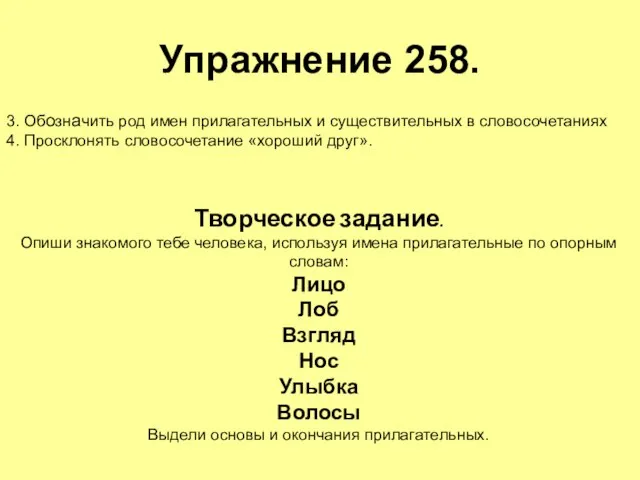 Упражнение 258.

3. Обозначить род имен прилагательных и существительных в словосочетаниях
4. Просклонять словосочетание «хороший друг».

Творческое задание.
Опиши знакомого тебе человека, используя имена прилагательные по опорным словам:
Лицо
Лоб
Взгляд
Нос
Улыбка
Волосы
Выдели основы и окончания прилагательных.